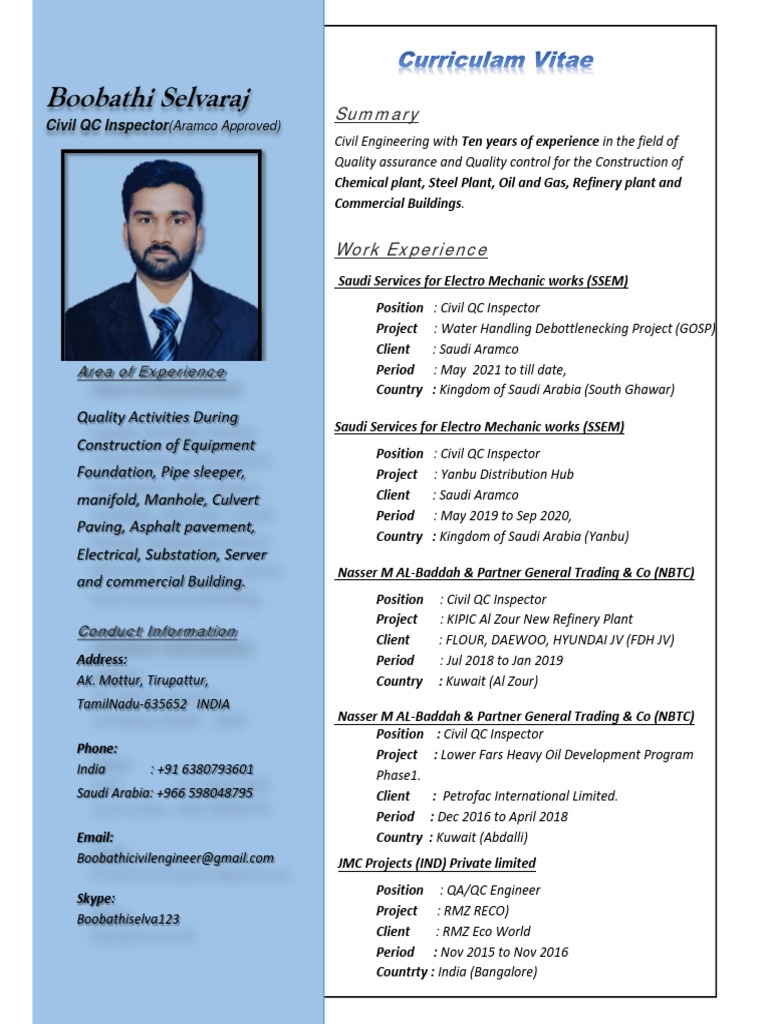 Boobathi Selvaraj
Civil QC Inspector(Aramco Approved)

Area of Experience

Quality Activities During Construction of Equipment Foundation, Pipe sleeper, manifold, Manhole, Culvert Paving, Asphalt pavement, Electrical, Substation, Server and commercial Building.

Conduct Information

Address:
AK. Mottur, Tirupattur,
TamilNadu-635652 INDIA

Phone:
India : +91 6380793601
Saudi Arabia: +966 598048795

Email:
Boobathicivilengineer@gmail.com

Skype:
Boobathiselva123

Curriculam Vitae

Summary

Civil Engineering with Ten years of experience in the field of Quality assurance and Quality control for the Construction of Chemical plant, Steel Plant, Oil and Gas, Refinery plant and Commercial Buildings.

Work Experience

Saudi Services for Electro Mechanic works (SSEM)

Position : Civil QC Inspector
Project : Water Handling Debottlenecking Project (GOSP)
Client : Saudi Aramco
Period : May 2021 to till date,
Country : Kingdom of Saudi Arabia (South Ghawar)

Saudi Services for Electro Mechanic works (SSEM)

Position : Civil QC Inspector
Project : Yanbu Distribution Hub
Client : Saudi Aramco
Period : May 2019 to Sep 2020,
Country : Kingdom of Saudi Arabia (Yanbu)

Nasser M AL-Baddah & Partner General Trading & Co (NBTC)

Position : Civil QC Inspector
Project : KIPIC Al Zour New Refinery Plant
Client : FLOUR, DAEWOO, HYUNDAI JV (FDH JV)
Period : Jul 2018 to Jan 2019
Country : Kuwait (Al Zour)

Nasser M AL-Baddah & Partner General Trading & Co (NBTC)

Position : Civil QC Inspector
Project : Lower Fars Heavy Oil Development Program Phase1.
Client : Petrofac International Limited.
Period : Dec 2016 to April 2018
Country : Kuwait (Abdalli)

JMC Projects (IND) Private limited

Position : QA/QC Engineer
Project : RMZ RECO)
Client : RMZ Eco World
Period : Nov 2015 to Nov 2016
Countrty : India (Bangalore)